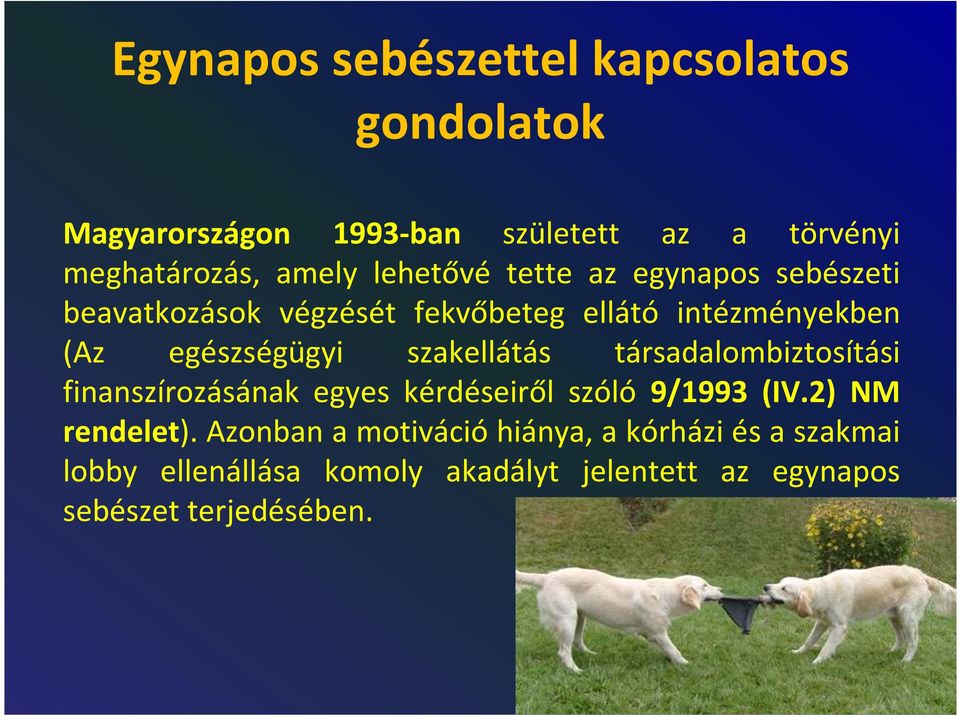 Egynapos sebészettel kapcsolatos gondolatok

Magyarországon 1993-ban született az a törvényi meghatározás, amely lehetővé tette az egynapos sebészeti beavatkozások végzését fekvőbeteg ellátó intézményekben (Az egészségügyi szakellátás társadalombiztosítási finanszírozásának egyes kérdéseiről szóló 9/1993 (IV.2) NM rendelet). Azonban a motiváció hiánya, a kórházi és a szakmai lobby ellenállása komoly akadályt jelentett az egynapos sebészet terjedésében.